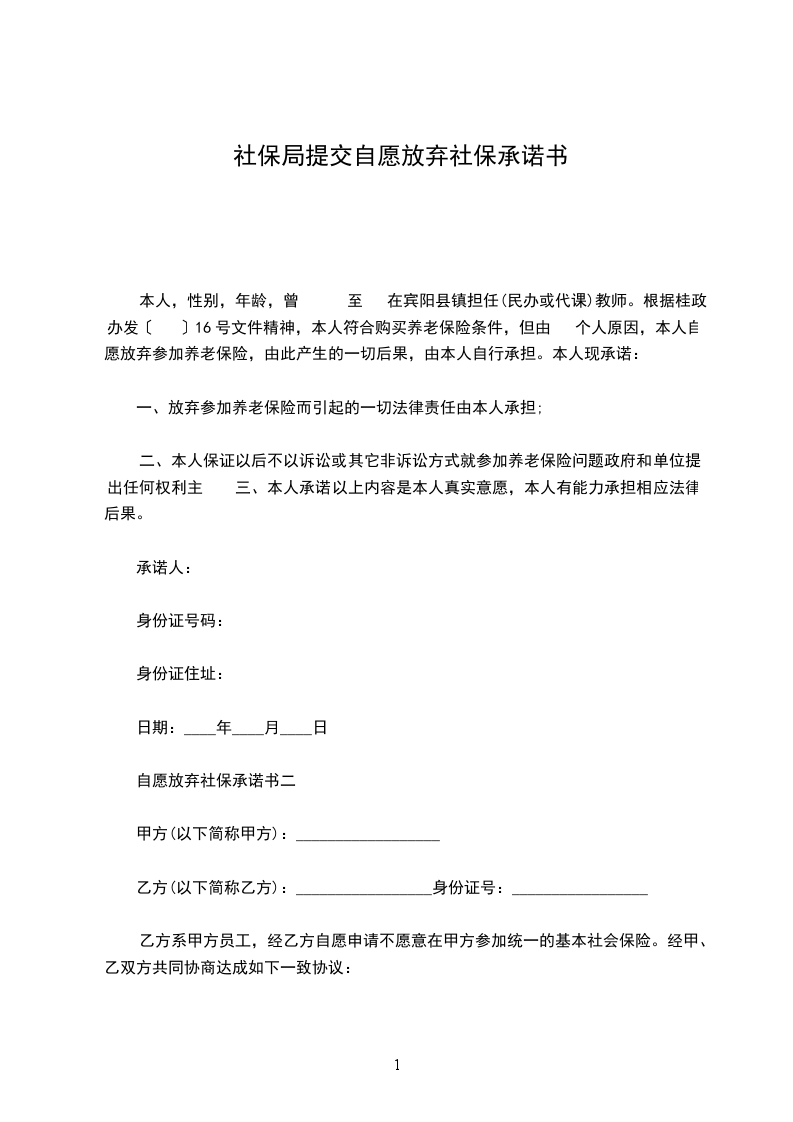 社保局提交自愿放弃社保承诺书

本人，性别，年龄，曾 至 在宾阳县镇担任(民办或代课)教师。根据桂政办发〔 〕16号文件精神，本人符合购买养老保险条件，但由 个人原因，本人自愿放弃参加养老保险，由此产生的一切后果，由本人自行承担。本人现承诺：

一、放弃参加养老保险而引起的一切法律责任由本人承担;

二、本人保证以后不以诉讼或其它非诉讼方式就参加养老保险问题政府和单位提出任何权利主 三、本人承诺以上内容是本人真实意愿，本人有能力承担相应法律后果。

承诺人：

身份证号码：

身份证住址：

日期：____年____月____日

自愿放弃社保承诺书二

甲方(以下简称甲方)：__________________

乙方(以下简称乙方)：_________________身份证号：_________________

乙方系甲方员工，经乙方自愿申请不愿意在甲方参加统一的基本社会保险。经甲、乙双方共同协商达成如下一致协议：

1